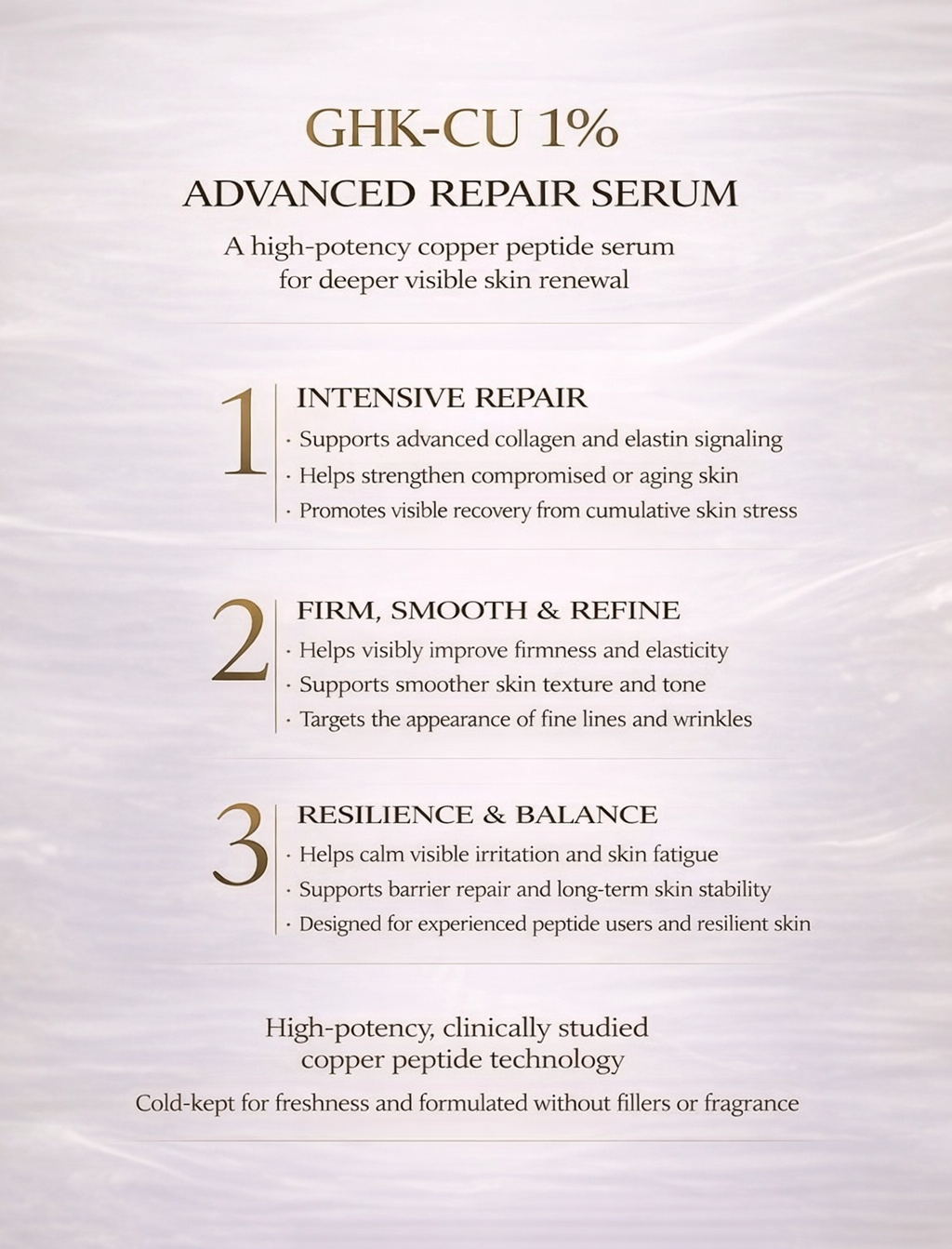 GHK-CU 1%

ADVANCED REPAIR SERUM

A high-potency copper peptide serum for deeper visible skin renewal

1

INTENSIVE REPAIR

· Supports advanced collagen and elastin signaling
· Helps strengthen compromised or aging skin
· Promotes visible recovery from cumulative skin stress

2

FIRM, SMOOTH & REFINE

· Helps visibly improve firmness and elasticity
· Supports smoother skin texture and tone
· Targets the appearance of fine lines and wrinkles

3

RESILIENCE & BALANCE

· Helps calm visible irritation and skin fatigue
· Supports barrier repair and long-term skin stability
· Designed for experienced peptide users and resilient skin

High-potency, clinically studied copper peptide technology

Cold-kept for freshness and formulated without fillers or fragrance